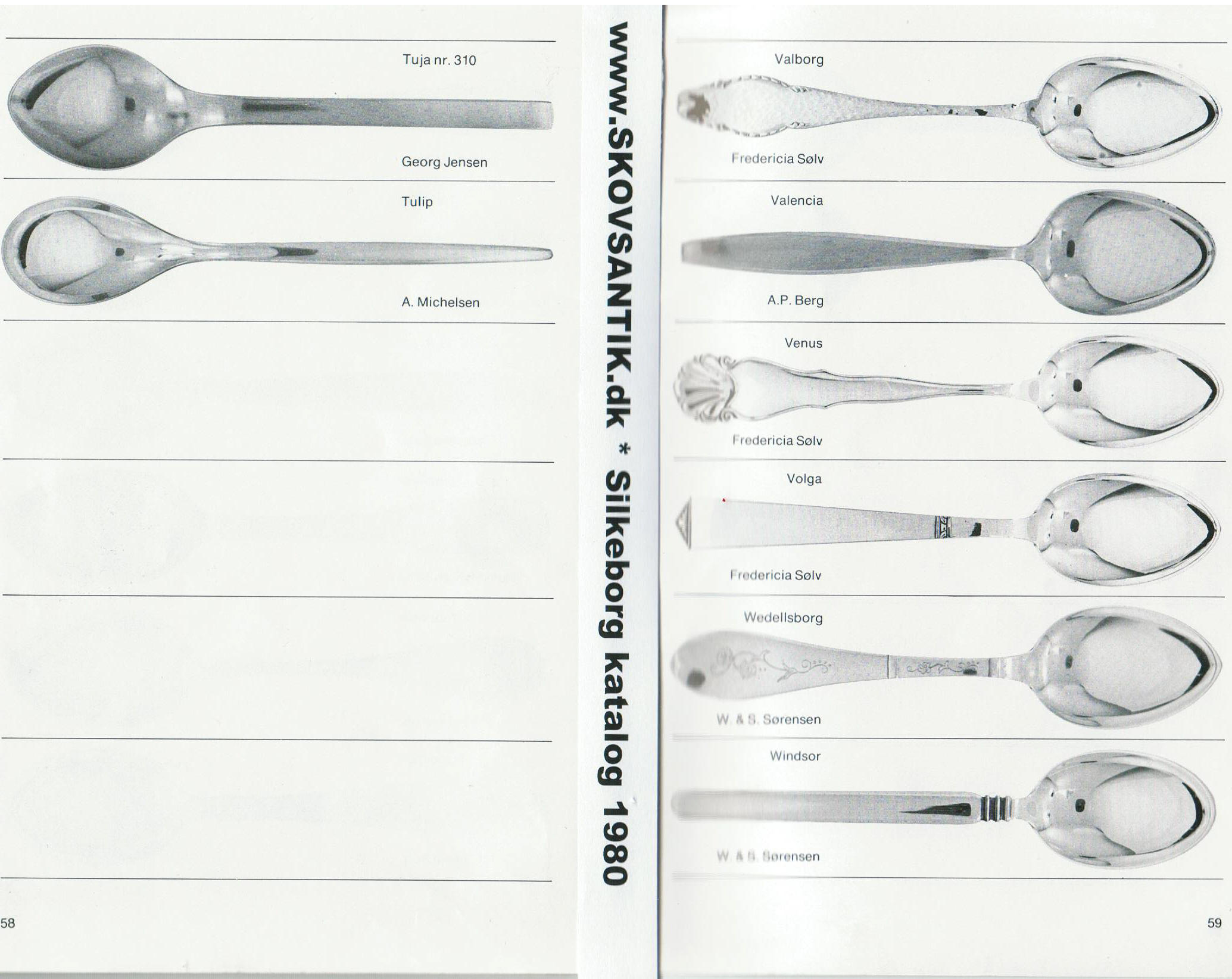 Tuja nr. 310

Georg Jensen

Tulip

A. Michelsen

58

Valborg

Fredericia Sølv

Valencia

A.P. Berg

Venus

Fredericia Sølv

Volga

Fredericia Sølv

Wedellsborg

W. & S. Sørensen

Windsor

W. & S. Sørensen

59

www.SKOVSANTIK.dk * Silkeborg katalog 1980